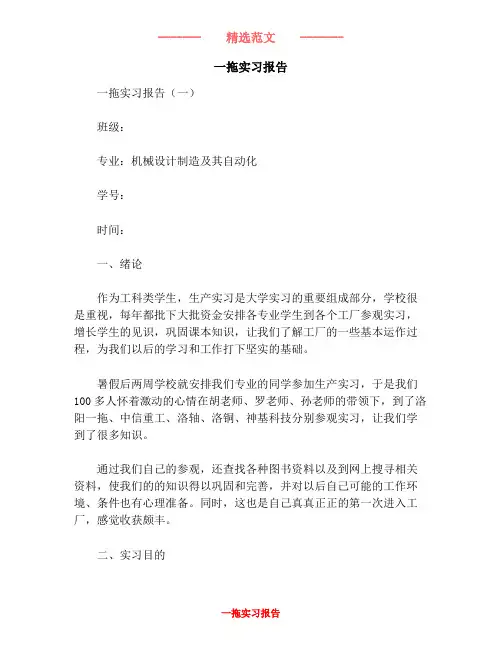 精选范文

一拖实习报告

一拖实习报告（一）

班级：

专业：机械设计制造及其自动化

学号：

时间：

一、绪论

作为工科类学生，生产实习是大学实习的重要组成部分，学校很是重视，每年都批下大批资金安排各专业学生到各个工厂参观实习，增长学生的见识，巩固课本知识，让我们了解工厂的一些基本运作过程，为我们以后的学习和工作打下坚实的基础。

暑假后两周学校就安排我们专业的同学参加生产实习，于是我们100多人怀着激动的心情在胡老师、罗老师、孙老师的带领下，到了洛阳一拖、中信重工、洛轴、洛铜、神基科技分别参观实习，让我们学到了很多知识。

通过我们自己的参观，还查找各种图书资料以及到网上搜寻相关资料，使我们的的知识得以巩固和完善，并对以后自己可能的工作环境、条件也有心理准备。同时，这也是自己真真正正的第一次进入工厂，感觉收获颇丰。

二、实习目的

一拖实习报告